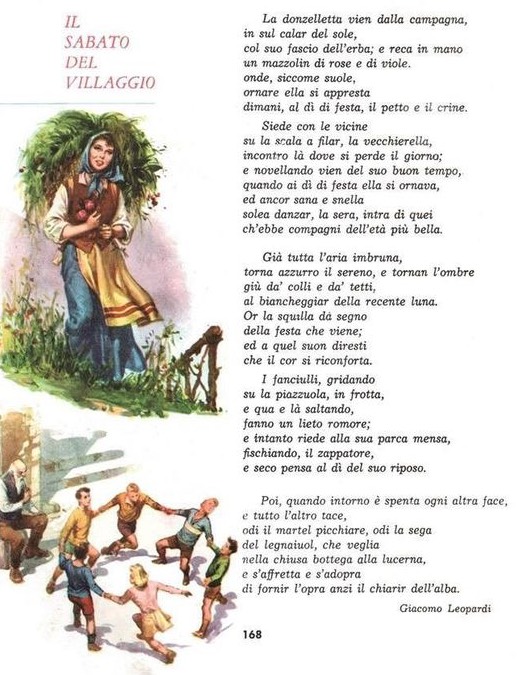 IL
SABATO
DEL
VILLAGGIO

La donzelletta vien dalla campagna,
in sul calar del sole,
col suo fascio dell'erba; e reca in mano
un mazzolin di rose e di viole.
onde, siccome suole,
ornare ella si appresta
dimani, al dì di festa, il petto e il crine.

Siede con le vicine
su la scala a filar, la vecchierella,
incontro là dove si perde il giorno;
e novellando vien del suo buon tempo,
quando ai dì di festa ella si ornava,
ed ancor sana e snella
solea danzar, la sera, intra di quei
ch'ebbe compagni dell'età più bella.

Già tutta l'aria imbruna,
torna azzurro il sereno, e tornan l'ombre
giù da' colli e da' tetti,
al biancheggiar della recente luna.
Or la squilla dà segno
della festa che viene;
ed a quel suon diresti
che il cor si riconforta.

I fanciulli, gridando
su la piazzuola, in frotta,
e qua e là saltando,
fanno un lieto romore;
e intanto riede alla sua parca mensa,
fischiando, il zappatore,
e seco pensa al dì del suo riposo.

Poi, quando intorno è spenta ogni altra face,
e tutto l'altro tace,
odi il martel picchiare, odi la sega
del legnaiuol, che veglia
nella chiusa bottega alla lucerna,
e s'affretta e s'adopra
di fornir l'opra anzi il chiarir dell'alba.

Giacomo Leopardi

168